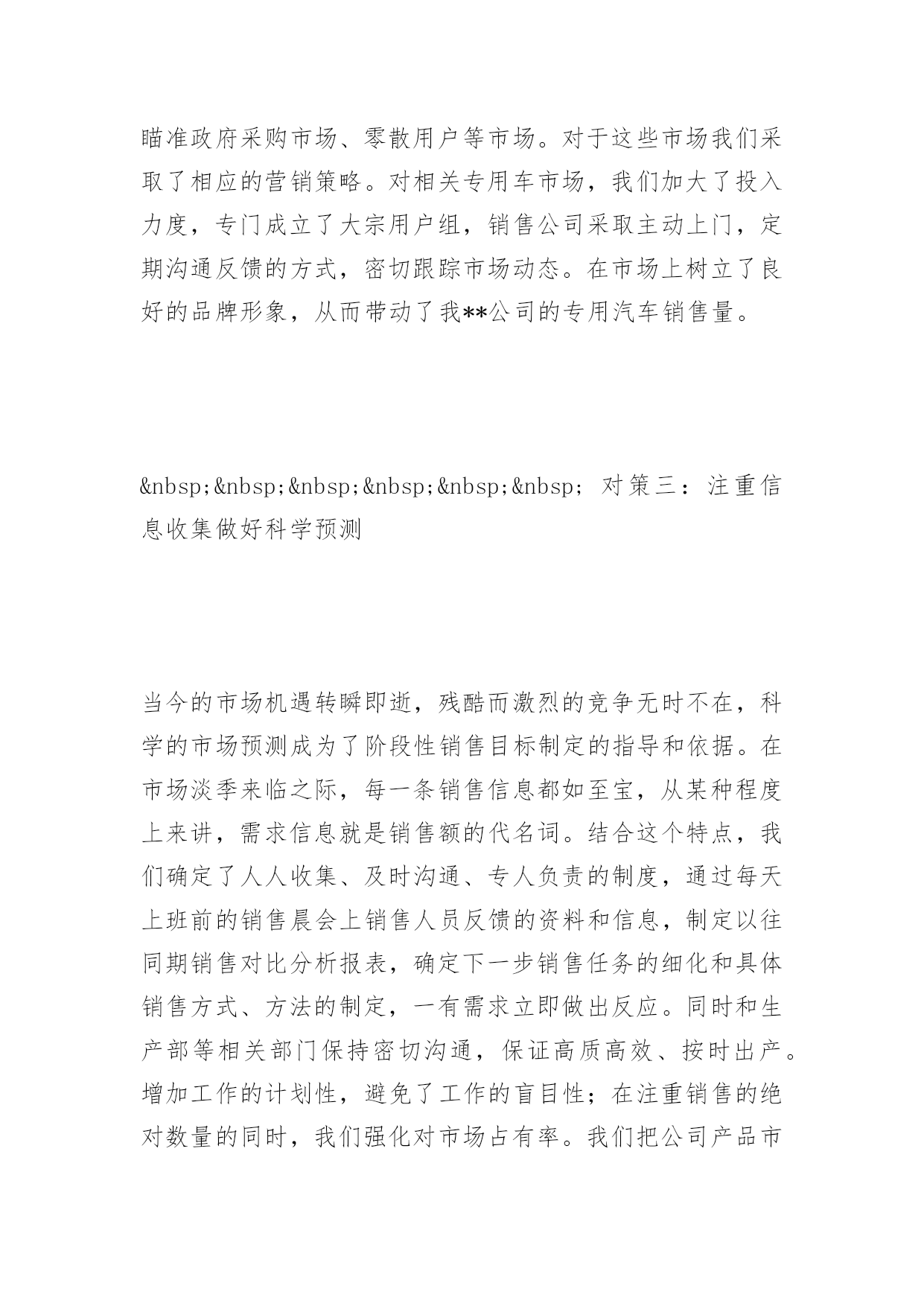 瞄准政府采购市场、零散用户等市场。对于这些市场我们采取了相应的营销策略。对相关专用车市场，我们加大了投入力度，专门成立了大宗用户组，销售公司采取主动上门，定期沟通反馈的方式，密切跟踪市场动态。在市场上树立了良好的品牌形象，从而带动了我**公司的专用汽车销售量。

&nbsp;&nbsp;&nbsp;&nbsp;&nbsp;&nbsp; 对策三：注重信息收集做好科学预测

当今的市场机遇转瞬即逝，残酷而激烈的竞争无时不在，科学的市场预测成为了阶段性销售目标制定的指导和依据。在市场淡季来临之际，每一条销售信息都如至宝，从某种程度上来讲，需求信息就是销售额的代名词。结合这个特点，我们确定了人人收集、及时沟通、专人负责的制度，通过每天上班前的销售晨会上销售人员反馈的资料和信息，制定以往同期销售对比分析报表，确定下一步销售任务的细化和具体销售方式、方法的制定，一有需求立即做出反应。同时和生产部等相关部门保持密切沟通，保证高质高效、按时出产。增加工作的计划性，避免了工作的盲目性；在注重销售的绝对数量的同时，我们强化对市场占有率。我们把公司产品市